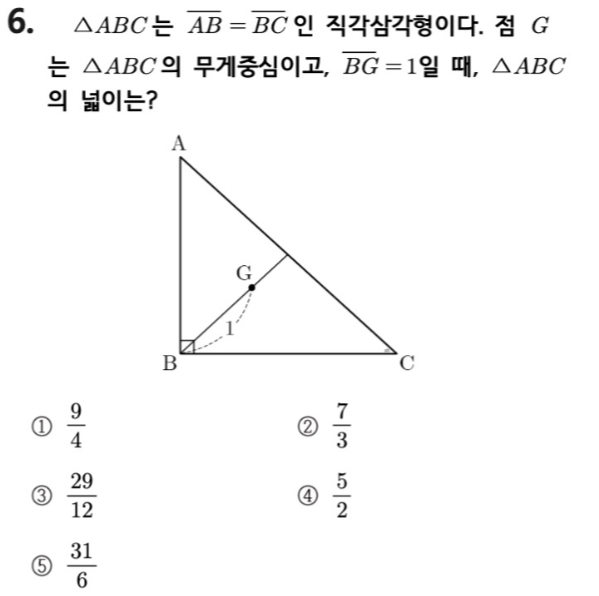 6. $\triangle ABC$는 $\overline{AB}=\overline{BC}$인 직각삼각형이다. 점 $G$는 $\triangle ABC$의 무게중심이고, $\overline{BG}=1$일 때, $\triangle ABC$의 넓이는?

A
G
1
B
C

① $\frac{9}{4}$
② $\frac{7}{3}$
③ $\frac{29}{12}$
④ $\frac{5}{2}$
⑤ $\frac{31}{6}$